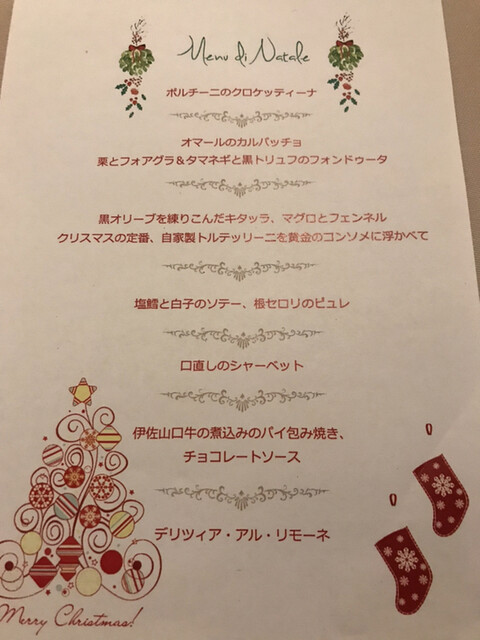 Menu di Natale

ポルチーニのクロケッティーナ

オマールのカルパッチョ
栗とフォアグラ＆タマネギと黒トリュフのフォンドゥータ

黒オリーブを練りこんだキタッラ、マグロとフェンネル
クリスマスの定番、自家製トルテッリーニを黄金のコンソメに浮かべて

塩鱈と白子のソテー、根セロリのピュレ

口直しのシャーベット

伊佐山口牛の煮込みのパイ包み焼き、
チョコレートソース

デリツィア・アル・リモーネ

Merry Christmas!